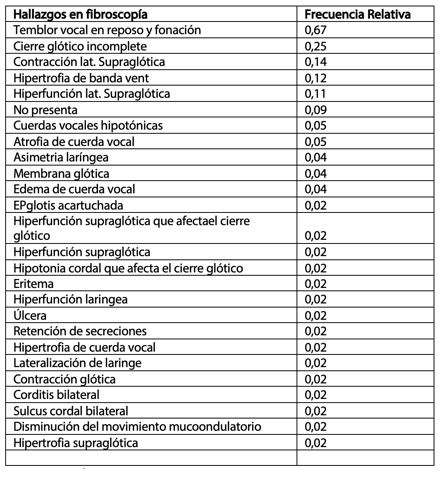 | Hallazgos en fibroscopía | Frecuencia Relativa |
|---|---|
| Temblor vocal en reposo y fonación | 0,67 |
| Cierre glótico incomplete | 0,25 |
| Contracción lat. Supraglótica | 0,14 |
| Hipertrofia de banda vent | 0,12 |
| Hiperfunción lat. Supraglótica | 0,11 |
| No presenta | 0,09 |
| Cuerdas vocales hipotónicas | 0,05 |
| Atrofia de cuerda vocal | 0,05 |
| Asimetria laríngea | 0,04 |
| Membrana glótica | 0,04 |
| Edema de cuerda vocal | 0,04 |
| EPglotis acartuchada | 0,02 |
| Hiperfunción supraglótica que afectael cierre glótico | 0,02 |
| Hiperfunción supraglótica | 0,02 |
| Hipotonia cordal que afecta el cierre glótico | 0,02 |
| Eritema | 0,02 |
| Hiperfunción laringea | 0,02 |
| Úlcera | 0,02 |
| Retención de secreciones | 0,02 |
| Hipertrofia de cuerda vocal | 0,02 |
| Lateralización de laringe | 0,02 |
| Contracción glótica | 0,02 |
| Corditis bilateral | 0,02 |
| Sulcus cordal bilateral | 0,02 |
| Disminución del movimiento mucoondulatorio | 0,02 |
| Hipertrofia supraglótica | 0,02 |
| | |